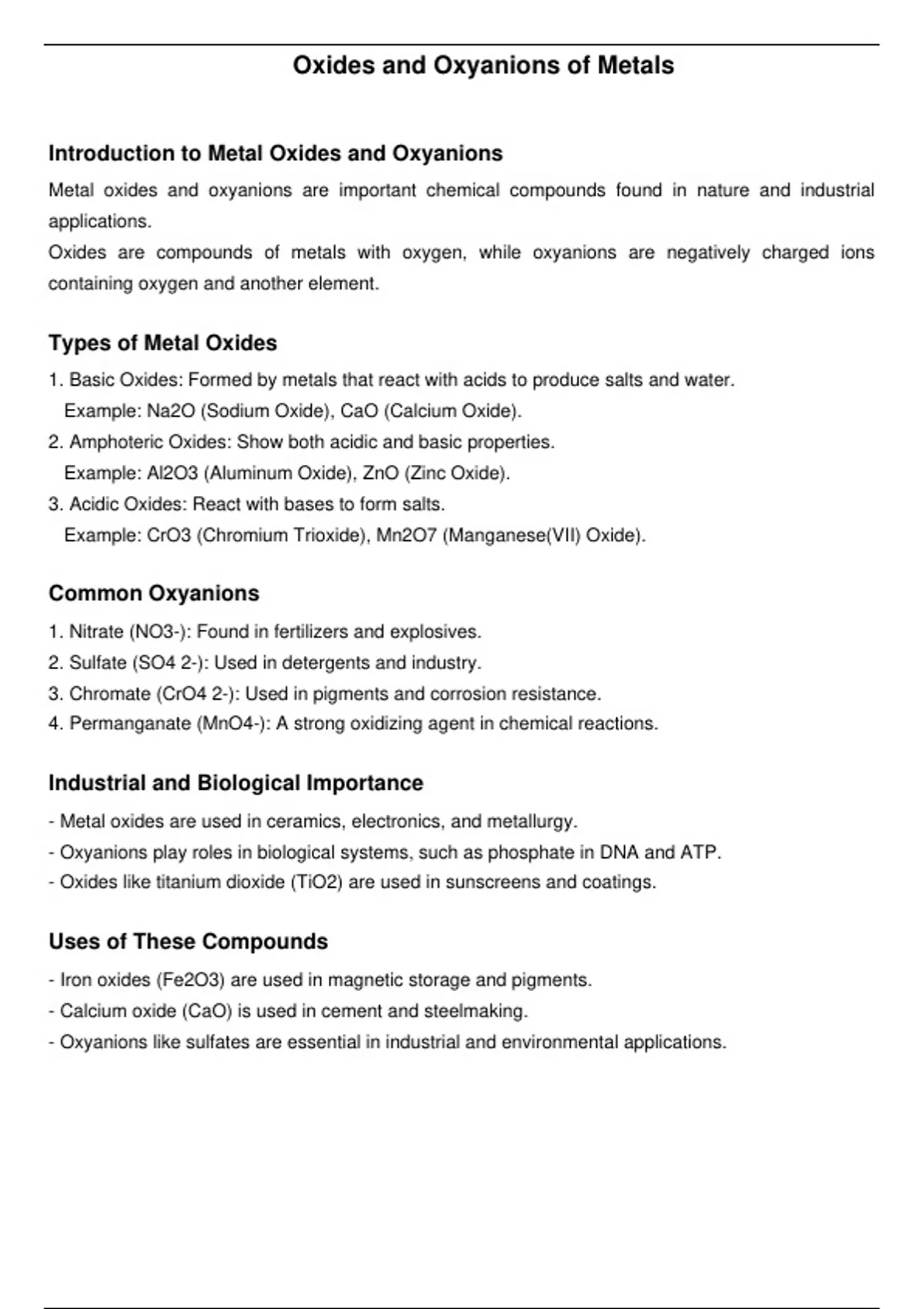 Oxides and Oxyanions of Metals

Introduction to Metal Oxides and Oxyanions

Metal oxides and oxyanions are important chemical compounds found in nature and industrial applications.
Oxides are compounds of metals with oxygen, while oxyanions are negatively charged ions containing oxygen and another element.

Types of Metal Oxides

1. Basic Oxides: Formed by metals that react with acids to produce salts and water.
Example: Na2O (Sodium Oxide), CaO (Calcium Oxide).
2. Amphoteric Oxides: Show both acidic and basic properties.
Example: Al2O3 (Aluminum Oxide), ZnO (Zinc Oxide).
3. Acidic Oxides: React with bases to form salts.
Example: CrO3 (Chromium Trioxide), Mn2O7 (Manganese(VII) Oxide).

Common Oxyanions

1. Nitrate (NO3-): Found in fertilizers and explosives.
2. Sulfate (SO4 2-): Used in detergents and industry.
3. Chromate (CrO4 2-): Used in pigments and corrosion resistance.
4. Permanganate (MnO4-): A strong oxidizing agent in chemical reactions.

Industrial and Biological Importance

- Metal oxides are used in ceramics, electronics, and metallurgy.
- Oxyanions play roles in biological systems, such as phosphate in DNA and ATP.
- Oxides like titanium dioxide (TiO2) are used in sunscreens and coatings.

Uses of These Compounds

- Iron oxides (Fe2O3) are used in magnetic storage and pigments.
- Calcium oxide (CaO) is used in cement and steelmaking.
- Oxyanions like sulfates are essential in industrial and environmental applications.